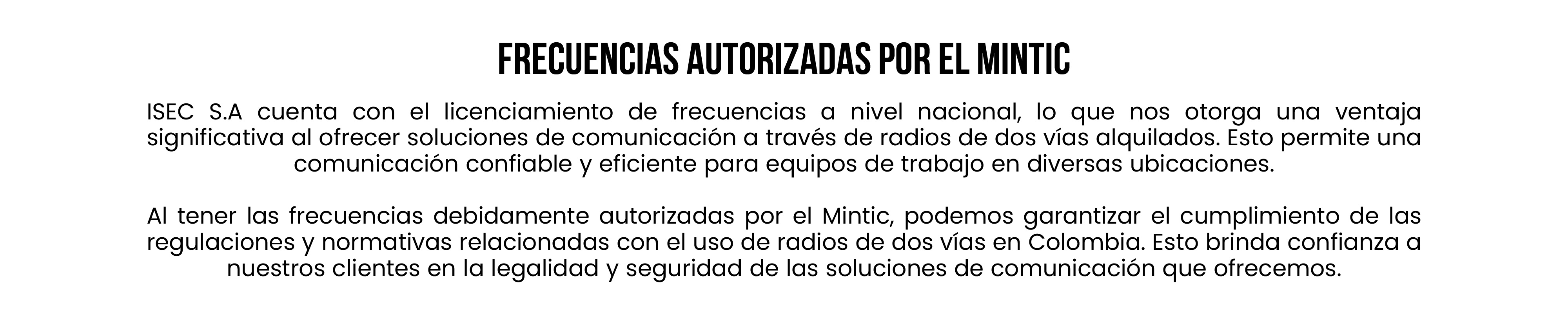 FRECUENCIAS AUTORIZADAS POR EL MINTIC

ISEC S.A cuenta con el licenciamiento de frecuencias a nivel nacional, lo que nos otorga una ventaja significativa al ofrecer soluciones de comunicación a través de radios de dos vías alquilados. Esto permite una comunicación confiable y eficiente para equipos de trabajo en diversas ubicaciones.

Al tener las frecuencias debidamente autorizadas por el Mintic, podemos garantizar el cumplimiento de las regulaciones y normativas relacionadas con el uso de radios de dos vías en Colombia. Esto brinda confianza a nuestros clientes en la legalidad y seguridad de las soluciones de comunicación que ofrecemos.